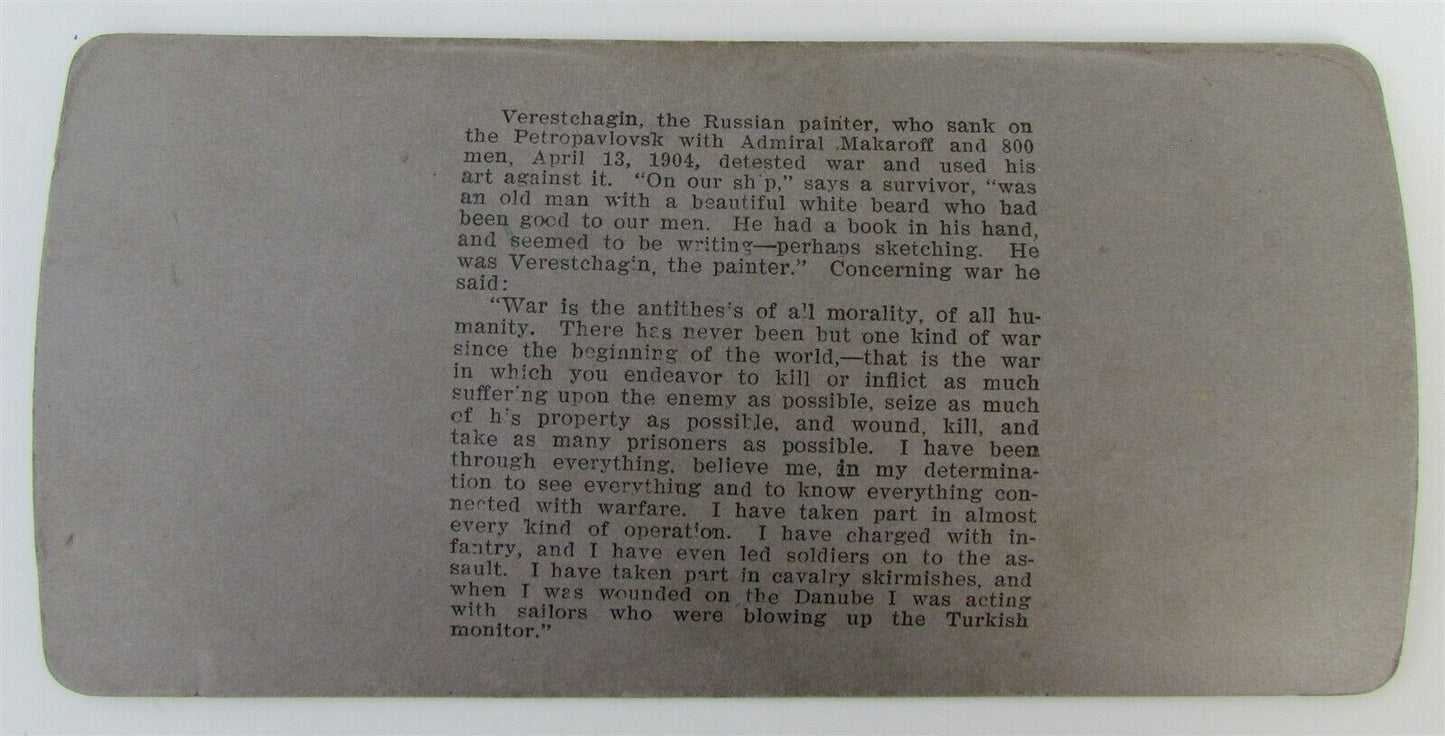 Verestchagin, the Russian painter, who sank on the Petropavlovsk with Admiral Makaroff and 800 men, April 13, 1904, detested war and used his art against it. "On our ship," says a survivor, "was an old man with a beautiful white beard who had been good to our men. He had a book in his hand, and seemed to be writing—perhaps sketching. He was Verestchagin, the painter." Concerning war he said:

"War is the antithesis of all morality, of all humanity. There has never been but one kind of war since the beginning of the world,—that is the war in which you endeavor to kill or inflict as much suffering upon the enemy as possible, seize as much of his property as possible, and wound, kill, and take as many prisoners as possible. I have been through everything, believe me, in my determination to see everything and to know everything connected with warfare. I have taken part in almost every kind of operation. I have charged with infantry, and I have even led soldiers on to the assault. I have taken part in cavalry skirmishes, and when I was wounded on the Danube I was acting with sailors who were blowing up the Turkish monitor."